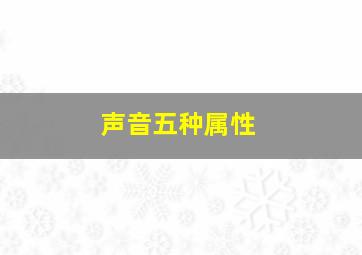 声音五种属性